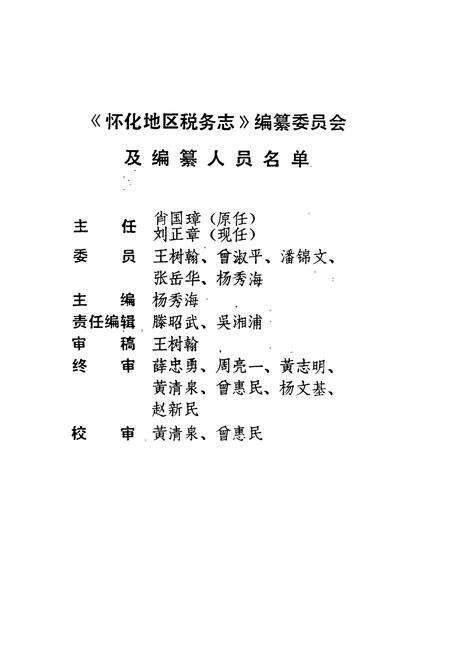 《怀化地区税务志》编纂委员会

及编纂人员名单

主　任　肖国璋（原任）
　　　　刘正章（现任）
委　员　王树翰、曾淑平、潘锦文、张岳华、杨秀海
主　编　杨秀海
责任编辑　滕昭武、吴湘浦
审　稿　王树翰
终　审　薛忠勇、周亮一、黄志明、黄清泉、曾惠民、杨文基、赵新民
校　审　黄清泉、曾惠民